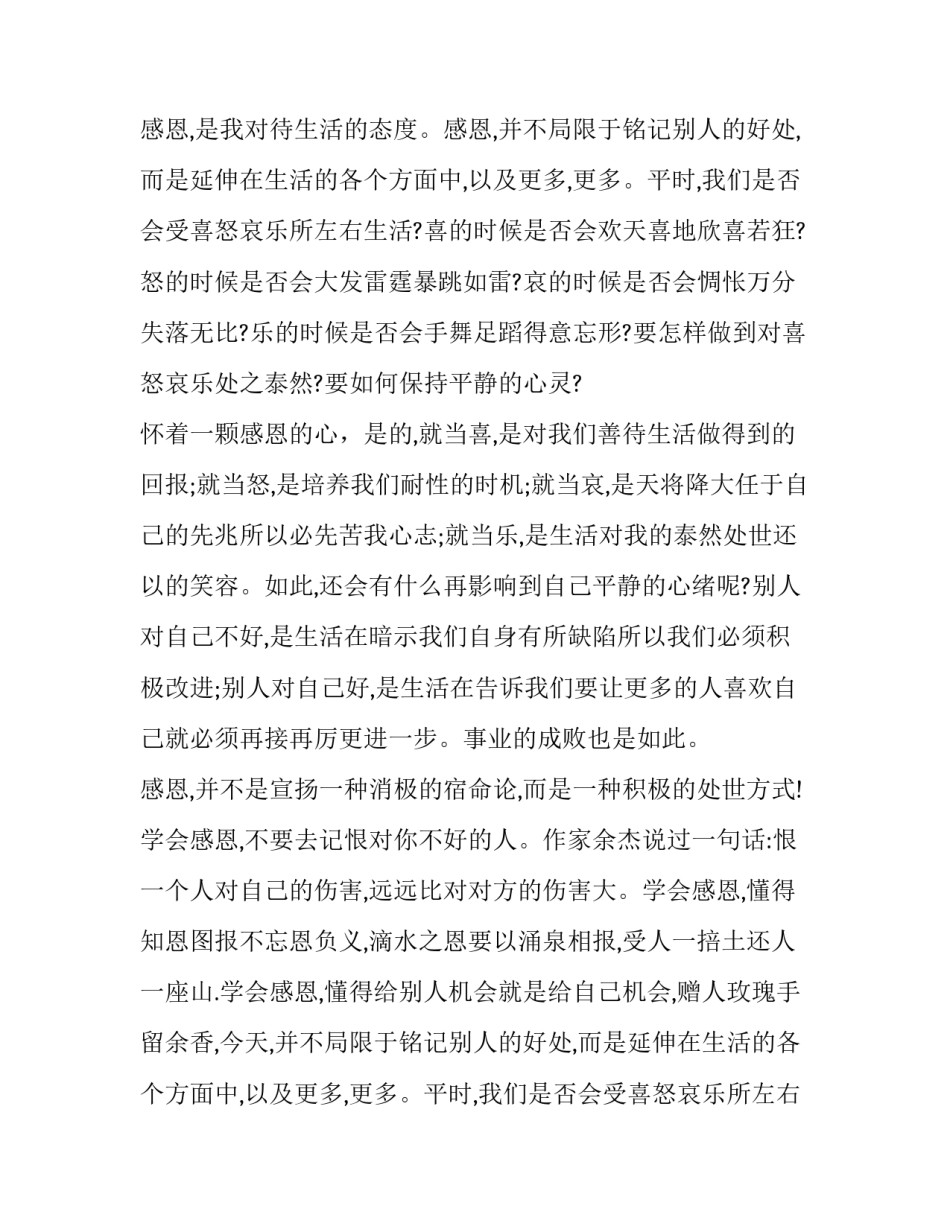 感恩,是我对待生活的态度。感恩,并不局限于铭记别人的好处,而是延伸在生活的各个方面中,以及更多,更多。平时,我们是否会受喜怒哀乐所左右生活?喜的时候是否会欢天喜地欣喜若狂?怒的时候是否会大发雷霆暴跳如雷?哀的时候是否会惆怅万分失落无比?乐的时候是否会手舞足蹈得意忘形?要怎样做到对喜怒哀乐处之泰然?要如何保持平静的心灵?

怀着一颗感恩的心，是的,就当喜,是对我们善待生活做得到的回报;就当怒,是培养我们耐性的时机;就当哀,是天将降大任于自己的先兆所以必先苦我心志;就当乐,是生活对我的泰然处世还以的笑容。如此,还会有什么再影响到自己平静的心绪呢?别人对自己不好,是生活在暗示我们自身有所缺陷所以我们必须积极改进;别人对自己好,是生活在告诉我们要让更多的人喜欢自己就必须再接再厉更进一步。事业的成败也是如此。

感恩,并不是宣扬一种消极的宿命论,而是一种积极的处世方式!学会感恩,不要去记恨对你不好的人。作家余杰说过一句话:恨一个人对自己的伤害,远远比对对方的伤害大。学会感恩,懂得知恩图报不忘恩负义,滴水之恩要以涌泉相报,受人一掊土还人一座山.学会感恩,懂得给别人机会就是给自己机会,赠人玫瑰手留余香,今天,并不局限于铭记别人的好处,而是延伸在生活的各个方面中,以及更多,更多。平时,我们是否会受喜怒哀乐所左右